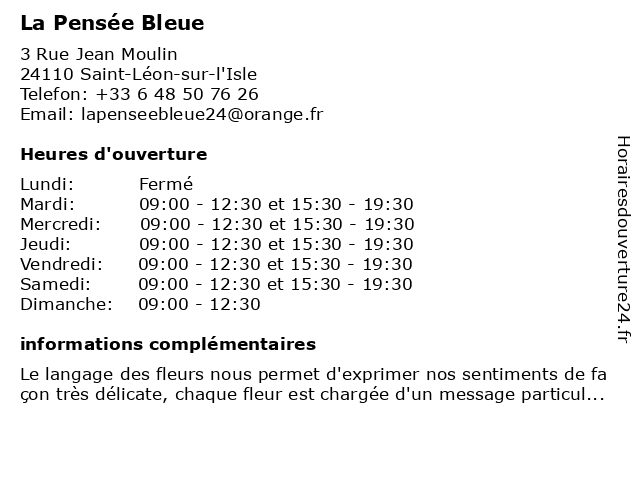 La Pensée Bleue

3 Rue Jean Moulin
24110 Saint-Léon-sur-l'Isle
Telefon: +33 6 48 50 76 26
Email: lapenseebleue24@orange.fr

Heures d'ouverture

| Lundi: | Fermé |
|---|---|
| Mardi: | 09:00 - 12:30 et 15:30 - 19:30 |
| Mercredi: | 09:00 - 12:30 et 15:30 - 19:30 |
| Jeudi: | 09:00 - 12:30 et 15:30 - 19:30 |
| Vendredi: | 09:00 - 12:30 et 15:30 - 19:30 |
| Samedi: | 09:00 - 12:30 et 15:30 - 19:30 |
| Dimanche: | 09:00 - 12:30 |

informations complémentaires

Le langage des fleurs nous permet d'exprimer nos sentiments de façon très délicate, chaque fleur est chargée d'un message particul...

Horairesdouverture24.fr